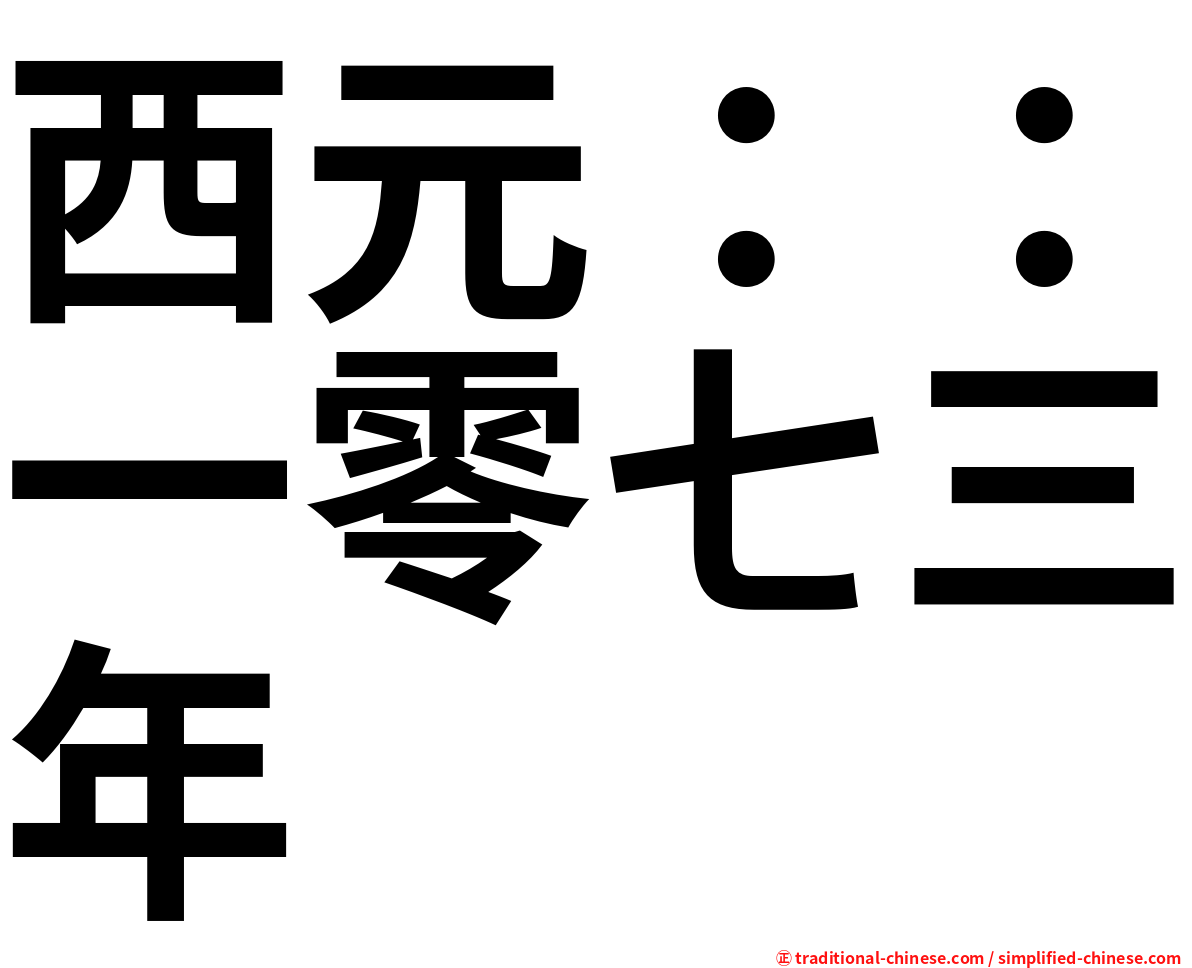 西元：：一零七三年

㊣ traditional-chinese.com / simplified-chinese.com